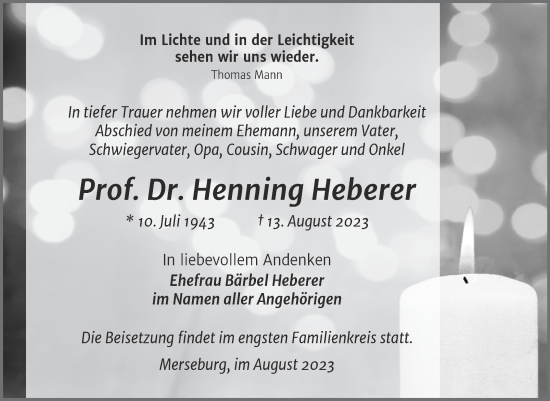 Im Lichte und in der Leichtigkeit sehen wir uns wieder.
Thomas Mann

In tiefer Trauer nehmen wir voller Liebe und Dankbarkeit Abschied von meinem Ehemann, unserem Vater, Schwiegervater, Opa, Cousin, Schwager und Onkel

Prof. Dr. Henning Heberer

* 10. Juli 1943 † 13. August 2023

In liebevollem Andenken
Ehefrau Bärbel Heberer
im Namen aller Angehörigen

Die Beisetzung findet im engsten Familienkreis statt.

Merseburg, im August 2023